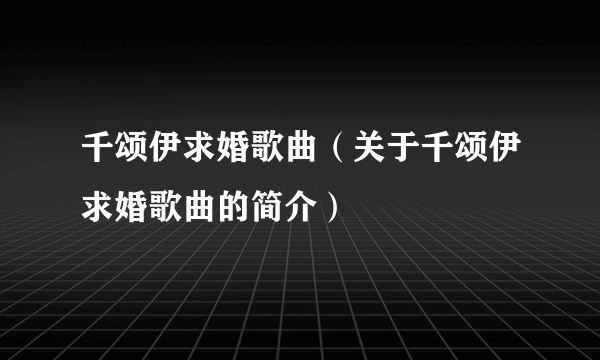 千颂伊求婚歌曲（关于千颂伊求婚歌曲的简介）